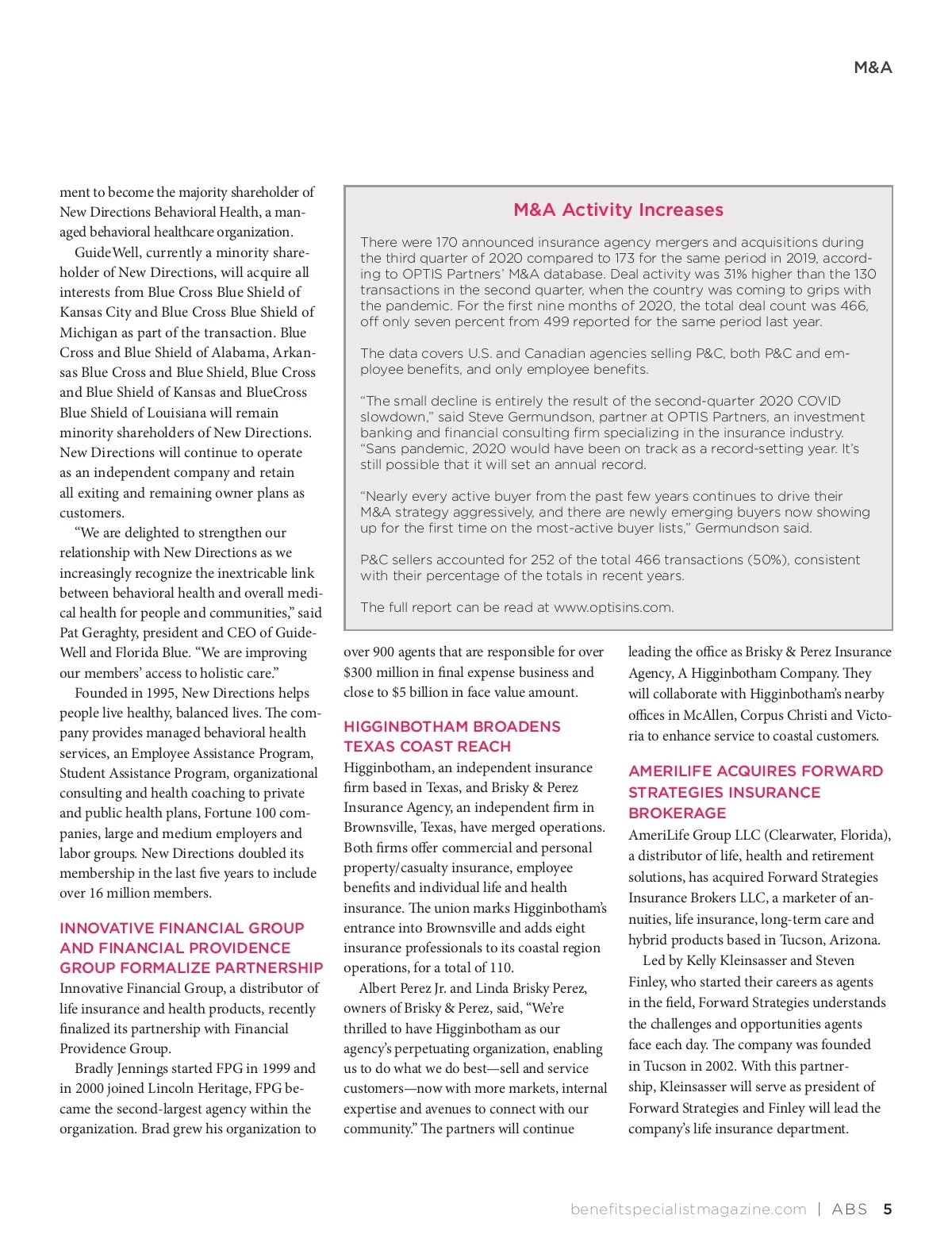 M&A

ment to become the majority shareholder of New Directions Behavioral Health, a managed behavioral healthcare organization.

GuideWell, currently a minority shareholder of New Directions, will acquire all interests from Blue Cross Blue Shield of Kansas City and Blue Cross Blue Shield of Michigan as part of the transaction. Blue Cross and Blue Shield of Alabama, Arkansas Blue Cross and Blue Shield, Blue Cross and Blue Shield of Kansas and BlueCross Blue Shield of Louisiana will remain minority shareholders of New Directions. New Directions will continue to operate as an independent company and retain all exiting and remaining owner plans as customers.

"We are delighted to strengthen our relationship with New Directions as we increasingly recognize the inextricable link between behavioral health and overall medical health for people and communities," said Pat Geraghty, president and CEO of GuideWell and Florida Blue. "We are improving our members' access to holistic care."

Founded in 1995, New Directions helps people live healthy, balanced lives. The company provides managed behavioral health services, an Employee Assistance Program, Student Assistance Program, organizational consulting and health coaching to private and public health plans, Fortune 100 companies, large and medium employers and labor groups. New Directions doubled its membership in the last five years to include over 16 million members.

INNOVATIVE FINANCIAL GROUP AND FINANCIAL PROVIDENCE GROUP FORMALIZE PARTNERSHIP

Innovative Financial Group, a distributor of life insurance and health products, recently finalized its partnership with Financial Providence Group.

Bradly Jennings started FPG in 1999 and in 2000 joined Lincoln Heritage, FPG became the second-largest agency within the organization. Brad grew his organization to

M&A Activity Increases

There were 170 announced insurance agency mergers and acquisitions during the third quarter of 2020 compared to 173 for the same period in 2019, according to OPTIS Partners' M&A database. Deal activity was 31% higher than the 130 transactions in the second quarter, when the country was coming to grips with the pandemic. For the first nine months of 2020, the total deal count was 466, off only seven percent from 499 reported for the same period last year.

The data covers U.S. and Canadian agencies selling P&C, both P&C and employee benefits, and only employee benefits.

"The small decline is entirely the result of the second-quarter 2020 COVID slowdown," said Steve Germundson, partner at OPTIS Partners, an investment banking and financial consulting firm specializing in the insurance industry. "Sans pandemic, 2020 would have been on track as a record-setting year. It's still possible that it will set an annual record.

"Nearly every active buyer from the past few years continues to drive their M&A strategy aggressively, and there are newly emerging buyers now showing up for the first time on the most-active buyer lists," Germundson said.

P&C sellers accounted for 252 of the total 466 transactions (50%), consistent with their percentage of the totals in recent years.

The full report can be read at www.optisins.com.

over 900 agents that are responsible for over $300 million in final expense business and close to $5 billion in face value amount.

HIGGINBOTHAM BROADENS TEXAS COAST REACH

Higginbotham, an independent insurance firm based in Texas, and Brisky & Perez Insurance Agency, an independent firm in Brownsville, Texas, have merged operations. Both firms offer commercial and personal property/casualty insurance, employee benefits and individual life and health insurance. The union marks Higginbotham's entrance into Brownsville and adds eight insurance professionals to its coastal region operations, for a total of 110.

Albert Perez Jr. and Linda Brisky Perez, owners of Brisky & Perez, said, "We're thrilled to have Higginbotham as our agency's perpetuating organization, enabling us to do what we do best—sell and service customers—now with more markets, internal expertise and avenues to connect with our community." The partners will continue

leading the office as Brisky & Perez Insurance Agency, A Higginbotham Company. They will collaborate with Higginbotham's nearby offices in McAllen, Corpus Christi and Victoria to enhance service to coastal customers.

AMERILIFE ACQUIRES FORWARD STRATEGIES INSURANCE BROKERAGE

AmeriLife Group LLC (Clearwater, Florida), a distributor of life, health and retirement solutions, has acquired Forward Strategies Insurance Brokers LLC, a marketer of annuities, life insurance, long-term care and hybrid products based in Tucson, Arizona.

Led by Kelly Kleinsasser and Steven Finley, who started their careers as agents in the field, Forward Strategies understands the challenges and opportunities agents face each day. The company was founded in Tucson in 2002. With this partnership, Kleinsasser will serve as president of Forward Strategies and Finley will lead the company's life insurance department.

benefitspecialistmagazine.com | ABS 5